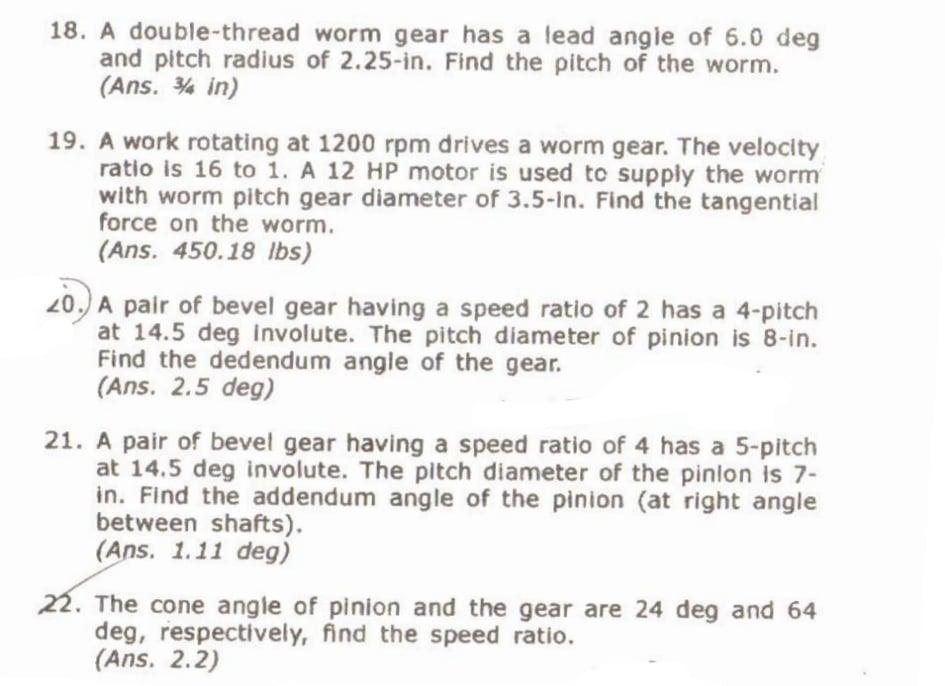 18. A double-thread worm gear has a lead angle of 6.0 deg and pitch radius of 2.25-in. Find the pitch of the worm.
(Ans. ¾ in)

19. A work rotating at 1200 rpm drives a worm gear. The velocity ratio is 16 to 1. A 12 HP motor is used to supply the worm with worm pitch gear diameter of 3.5-in. Find the tangential force on the worm.
(Ans. 450.18 lbs)

20. A pair of bevel gear having a speed ratio of 2 has a 4-pitch at 14.5 deg involute. The pitch diameter of pinion is 8-in. Find the dedendum angle of the gear.
(Ans. 2.5 deg)

21. A pair of bevel gear having a speed ratio of 4 has a 5-pitch at 14.5 deg involute. The pitch diameter of the pinion is 7-in. Find the addendum angle of the pinion (at right angle between shafts).
(Ans. 1.11 deg)

22. The cone angle of pinion and the gear are 24 deg and 64 deg, respectively, find the speed ratio.
(Ans. 2.2)